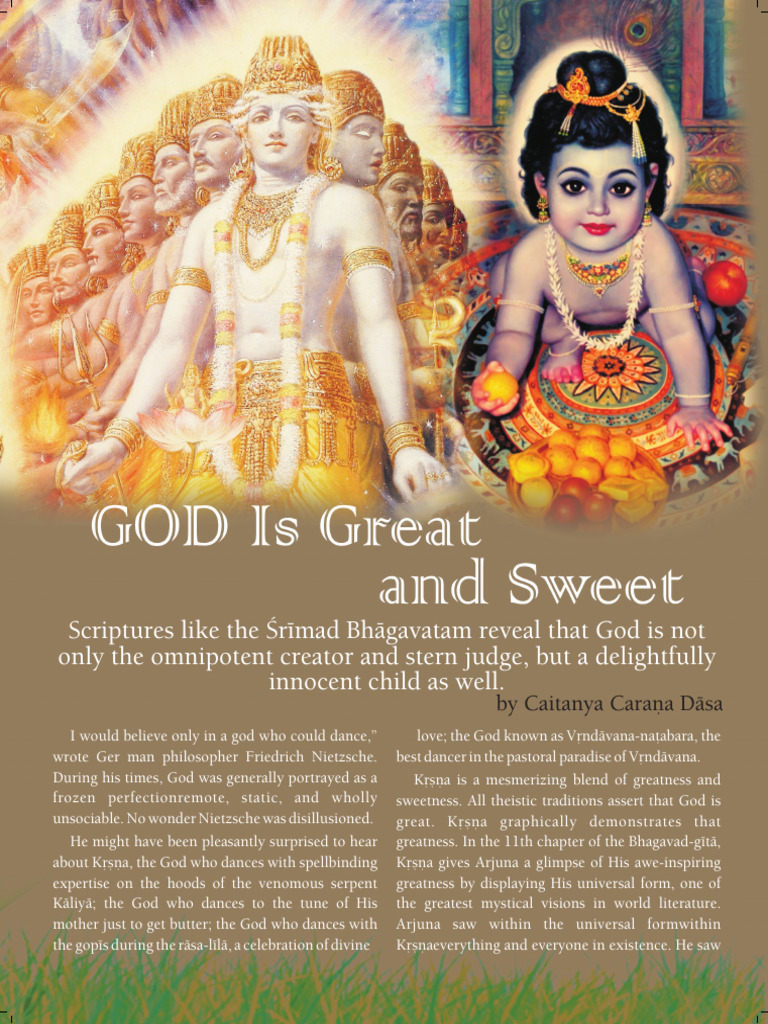 GOD Is Great and Sweet

Scriptures like the Śrīmad Bhāgavatam reveal that God is not only the omnipotent creator and stern judge, but a delightfully innocent child as well.

by Caitanya Caraṇa Dāsa

I would believe only in a god who could dance," wrote Ger man philosopher Friedrich Nietzsche. During his times, God was generally portrayed as a frozen perfectionremote, static, and wholly unsociable. No wonder Nietzsche was disillusioned.

He might have been pleasantly surprised to hear about Kṛṣṇa, the God who dances with spellbinding expertise on the hoods of the venomous serpent Kāliyā; the God who dances to the tune of His mother just to get butter; the God who dances with the gopīs during the rāsa-līlā, a celebration of divine love; the God known as Vṛndāvana-natabara, the best dancer in the pastoral paradise of Vṛndāvana.

Kṛṣṇa is a mesmerizing blend of greatness and sweetness. All theistic traditions assert that God is great. Kṛṣṇa graphically demonstrates that greatness. In the 11th chapter of the Bhagavad-gītā, Kṛṣṇa gives Arjuna a glimpse of His awe-inspiring greatness by displaying His universal form, one of the greatest mystical visions in world literature. Arjuna saw within the universal formwithin Kṛṣṇaeverything and everyone in existence. He saw